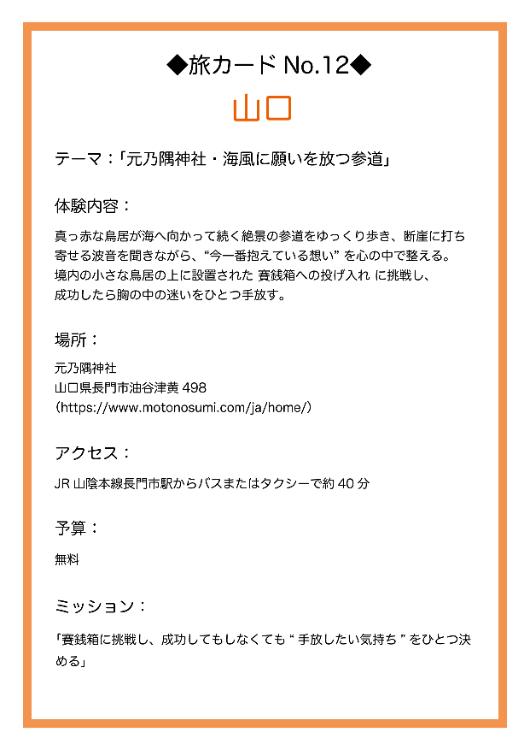 ◆旅カード No.12◆

山口

テーマ：「元乃隅神社・海風に願いを放つ参道」

体験内容：

真っ赤な鳥居が海へ向かって続く絶景の参道をゆっくり歩き、断崖に打ち寄せる波音を聞きながら、“今一番抱えている想い” を心の中で整える。
境内の小さな鳥居の上に設置された 賽銭箱への投げ入れ に挑戦し、
成功したら胸の中の迷いをひとつ手放す。

場所：

元乃隅神社
山口県長門市油谷津黄 498
（https://www.motonosumi.com/ja/home/）

アクセス：

JR 山陰本線長門市駅からバスまたはタクシーで約 40 分

予算：

無料

ミッション：

「賽銭箱に挑戦し、成功してもしなくても “ 手放したい気持ち ” をひとつ決める」